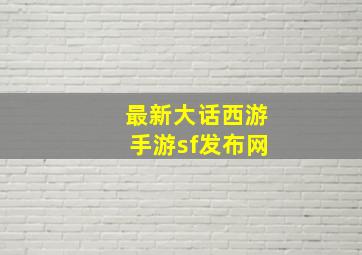 最新大话西游
手游sf发布网